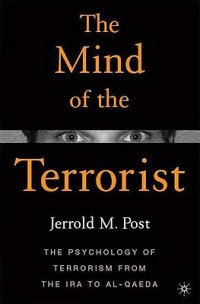 The Mind of the

Terrorist

Jerrold M. Post

THE PSYCHOLOGY OF TERRORISM FROM THE IRA TO AL-QAEDA